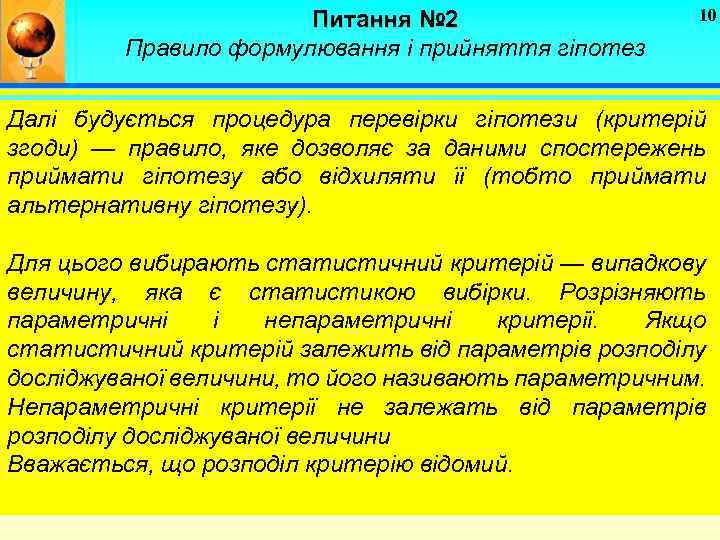 Питання №2

10

Правило формулювання і прийняття гіпотез

Далі будується процедура перевірки гіпотези (критерій згоди) — правило, яке дозволяє за даними спостережень приймати гіпотезу або відхиляти її (тобто приймати альтернативну гіпотезу).

Для цього вибирають статистичний критерій — випадкову величину, яка є статистикою вибірки. Розрізняють параметричні і непараметричні критерії. Якщо статистичний критерій залежить від параметрів розподілу досліджуваної величини, то його називають параметричним. Непараметричні критерії не залежать від параметрів розподілу досліджуваної величини
Вважається, що розподіл критерію відомий.